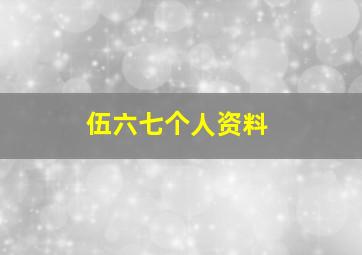 伍六七个人资料